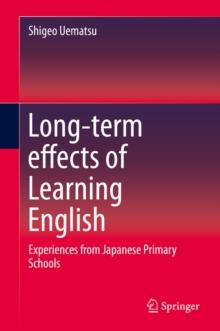 Shigeo Uematsu

Long-term effects of Learning English

Experiences from Japanese Primary Schools

Springer